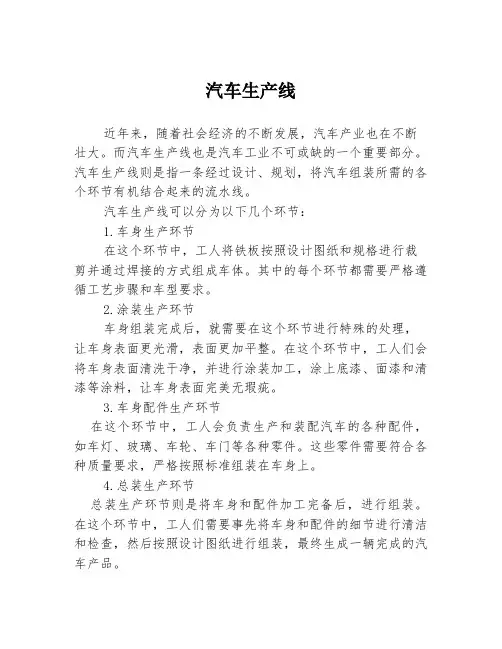 汽车生产线

近年来，随着社会经济的不断发展，汽车产业也在不断壮大。而汽车生产线也是汽车工业不可或缺的一个重要部分。汽车生产线则是指一条经过设计、规划，将汽车组装所需的各个环节有机结合起来的流水线。

汽车生产线可以分为以下几个环节：

1. 车身生产环节

在这个环节中，工人将铁板按照设计图纸和规格进行裁剪并通过焊接的方式组成车体。其中的每个环节都需要严格遵循工艺步骤和车型要求。

2. 涂装生产环节

车身组装完成后，就需要在这个环节进行特殊的处理，让车身表面更光滑，表面更加平整。在这个环节中，工人们会将车身表面清洗干净，并进行涂装加工，涂上底漆、面漆和清漆等涂料，让车身表面完美无瑕疵。

3. 车身配件生产环节

在这个环节中，工人会负责生产和装配汽车的各种配件，如车灯、玻璃、车轮、车门等各种零件。这些零件需要符合各种质量要求，严格按照标准组装在车身上。

4. 总装生产环节

总装生产环节则是将车身和配件加工完备后，进行组装。在这个环节中，工人们需要事先将车身和配件的细节进行清洁和检查，然后按照设计图纸进行组装，最终生成一辆完成的汽车产品。